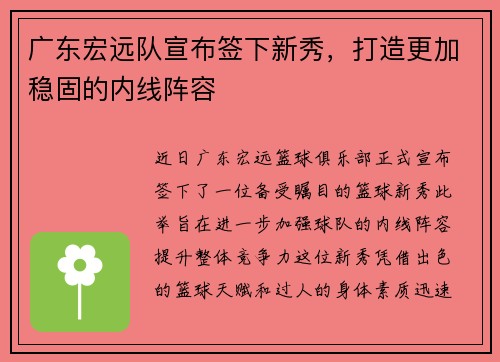 广东宏远队宣布签下新秀，打造更加稳固的内线阵容

近日广东宏远篮球俱乐部正式宣布签下了一位备受瞩目的篮球新秀此举旨在进一步加强球队的内线阵容提升整体竞争力这位新秀凭借出色的篮球天赋和过人的身体素质迅速